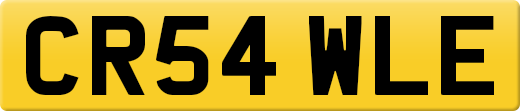 CR54 WLE